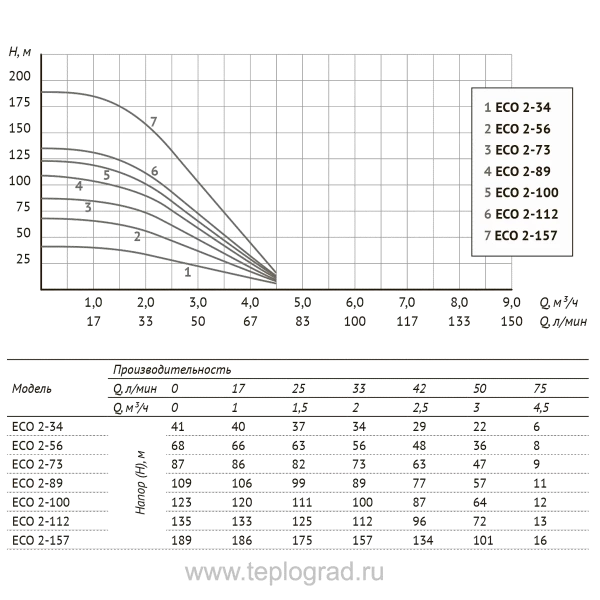 H, м

200
175
150
125
100
75
50
25

7
6
5
4
3
2
1

1 ECO 2-34
2 ECO 2-56
3 ECO 2-73
4 ECO 2-89
5 ECO 2-100
6 ECO 2-112
7 ECO 2-157

1,0 2,0 3,0 4,0 5,0 6,0 7,0 8,0 9,0 Q, м$^3$/ч
17 33 50 67 83 100 117 133 150 Q, л/мин

| Модель | Производительность | | | | | | | |
|---|---|---|---|---|---|---|---|---|
| | Q, л/мин | 0 | 17 | 25 | 33 | 42 | 50 | 75 |
| | Q, м$^3$/ч | 0 | 1 | 1,5 | 2 | 2,5 | 3 | 4,5 |
| ECO 2-34 | Напор (H), м | 41 | 40 | 37 | 34 | 29 | 22 | 6 |
| ECO 2-56 | | 68 | 66 | 63 | 56 | 48 | 36 | 8 |
| ECO 2-73 | | 87 | 86 | 82 | 73 | 63 | 47 | 9 |
| ECO 2-89 | | 109 | 106 | 99 | 89 | 77 | 57 | 11 |
| ECO 2-100 | | 123 | 120 | 111 | 100 | 87 | 64 | 12 |
| ECO 2-112 | | 135 | 133 | 125 | 112 | 96 | 72 | 13 |
| ECO 2-157 | | 189 | 186 | 175 | 157 | 134 | 101 | 16 |

www.teplograd.ru